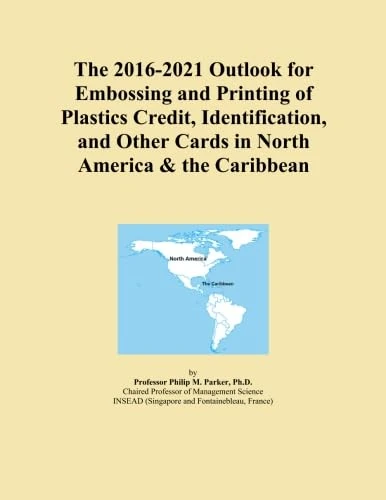 The 2016-2021 Outlook for Embossing and Printing of Plastics Credit, Identification, and Other Cards in North America & the Caribbean

North America

The Caribbean

by
Professor Philip M. Parker, Ph.D.
Chaired Professor of Management Science
INSEAD (Singapore and Fontainebleau, France)